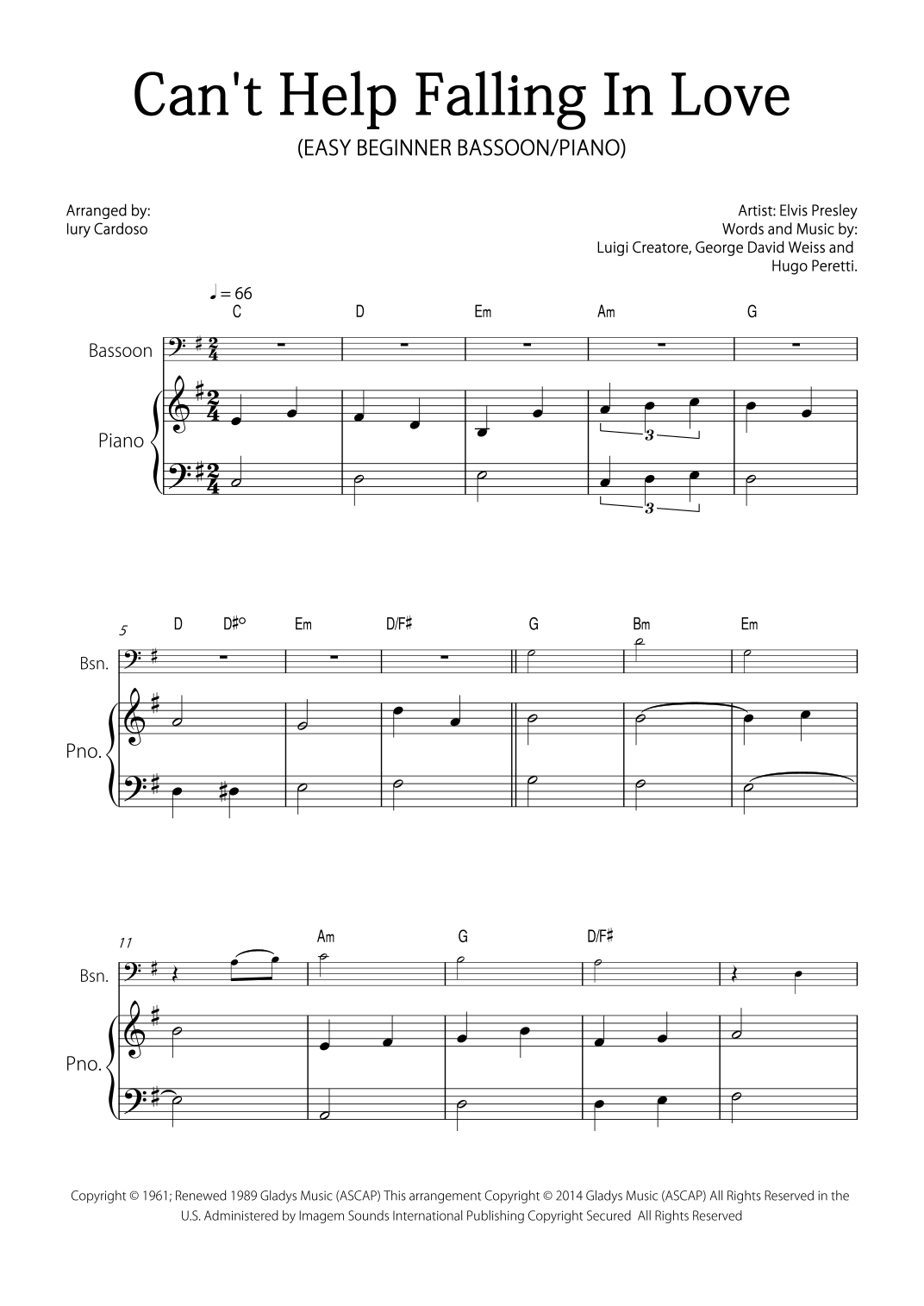 Can't Help Falling In Love

(EASY BEGINNER BASSOON/PIANO)

Arranged by:
Iury Cardoso

Artist: Elvis Presley
Words and Music by:
Luigi Creatore, George David Weiss and
Hugo Peretti.

♩ = 66

C D Em Am G

Bassoon

Piano

3

3

5

D D#° Em D/F# G Bm Em

Bsn.

Pno.

11

Am G D/F#

Bsn.

Pno.

Copyright © 1961; Renewed 1989 Gladys Music (ASCAP) This arrangement Copyright © 2014 Gladys Music (ASCAP) All Rights Reserved in the U.S. Administered by Imagem Sounds International Publishing Copyright Secured All Rights Reserved